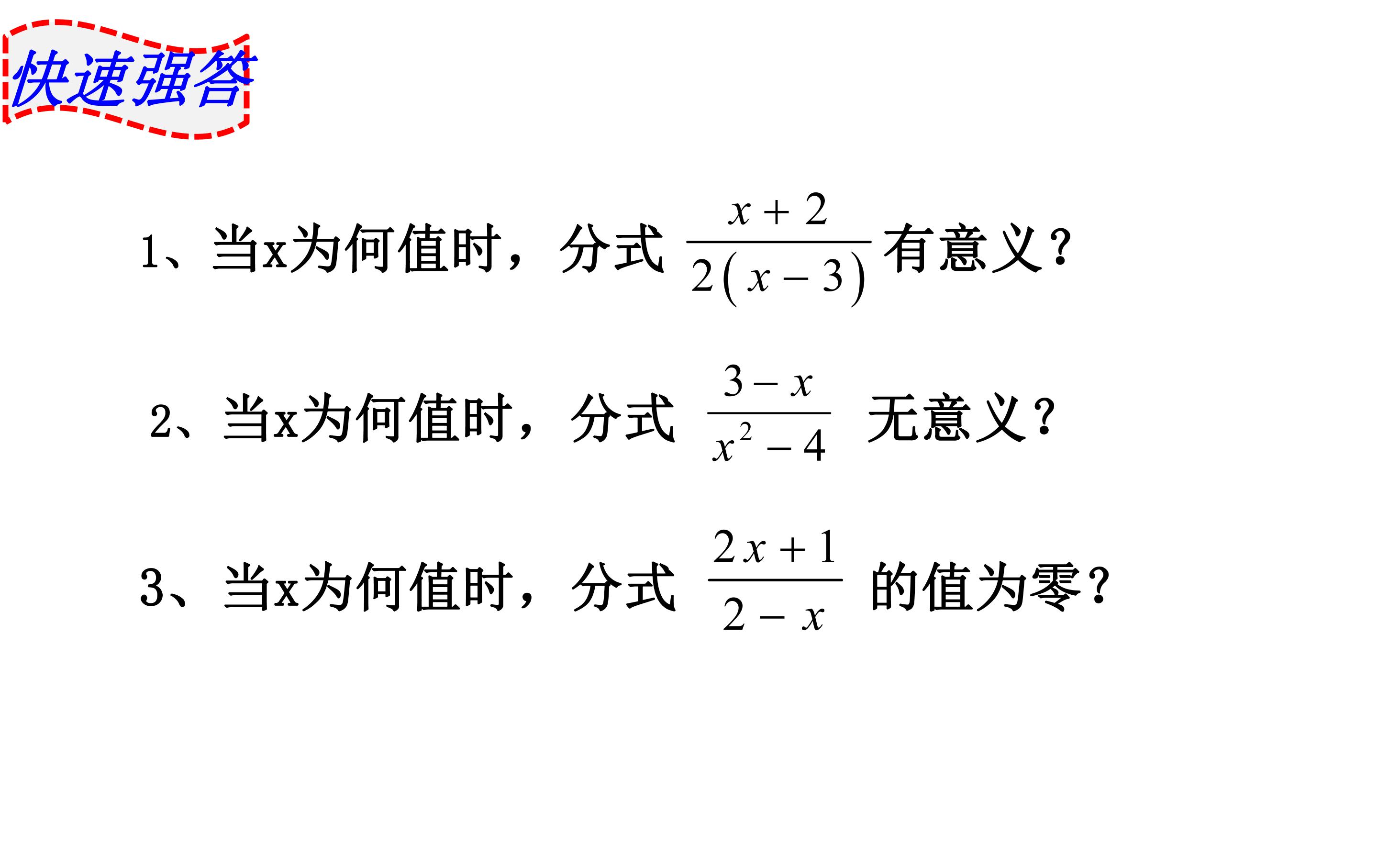 快速强答

1、当x为何值时，分式$\frac{x+2}{2(x-3)}$有意义？

2、当x为何值时，分式$\frac{3-x}{x^2-4}$无意义？

3、当x为何值时，分式$\frac{2x+1}{2-x}$的值为零？